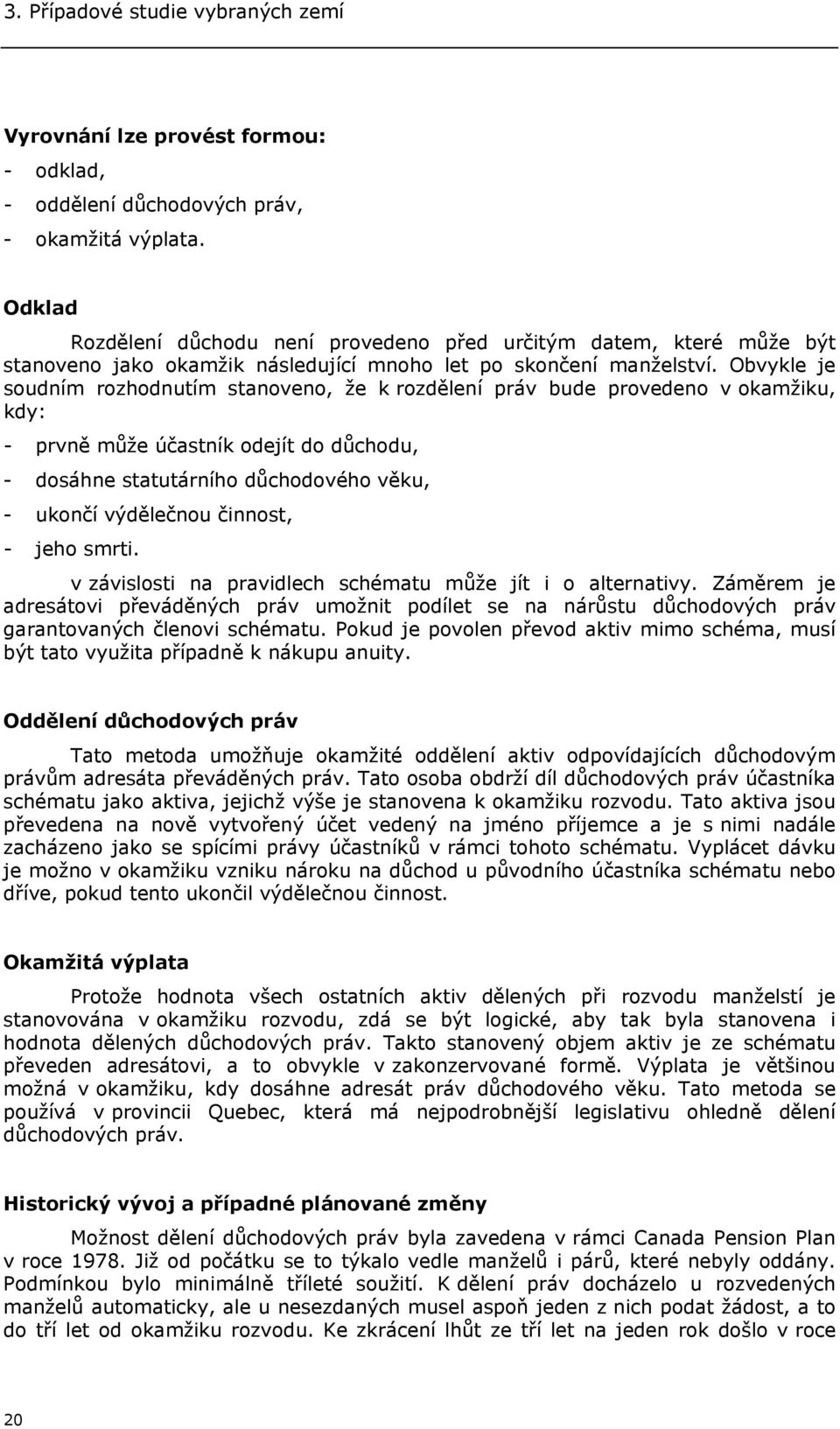 3. Případové studie vybraných zemí

Vyrovnání lze provést formou:
- odklad,
- oddělení důchodových práv,
- okamžitá výplata.

Odklad

Rozdělení důchodu není provedeno před určitým datem, které může být stanoveno jako okamžik následující mnoho let po skončení manželství. Obvykle je soudním rozhodnutím stanoveno, že k rozdělení práv bude provedeno v okamžiku, kdy:
- prvně může účastník odejít do důchodu,
- dosáhne statutárního důchodového věku,
- ukončí výdělečnou činnost,
- jeho smrti.

v závislosti na pravidlech schématu může jít i o alternativy. Záměrem je adresátovi převáděných práv umožnit podílet se na nárůstu důchodových práv garantovaných členovi schématu. Pokud je povolen převod aktiv mimo schéma, musí být tato využita případně k nákupu anuity.

Oddělení důchodových práv

Tato metoda umožňuje okamžité oddělení aktiv odpovídajících důchodovým právům adresáta převáděných práv. Tato osoba obdrží díl důchodových práv účastníka schématu jako aktiva, jejichž výše je stanovena k okamžiku rozvodu. Tato aktiva jsou převedena na nově vytvořený účet vedený na jméno příjemce a je s nimi nadále zacházeno jako se spícími právy účastníků v rámci tohoto schématu. Vyplácet dávku je možno v okamžiku vzniku nároku na důchod u původního účastníka schématu nebo dříve, pokud tento ukončil výdělečnou činnost.

Okamžitá výplata

Protože hodnota všech ostatních aktiv dělených při rozvodu manželství je stanovována v okamžiku rozvodu, zdá se být logické, aby tak byla stanovena i hodnota dělených důchodových práv. Takto stanovený objem aktiv je ze schématu převeden adresátovi, a to obvykle v zakonzervované formě. Výplata je většinou možná v okamžiku, kdy dosáhne adresát práv důchodového věku. Tato metoda se používá v provincii Quebec, která má nejpodrobnější legislativu ohledně dělení důchodových práv.

Historický vývoj a případné plánované změny

Možnost dělení důchodových práv byla zavedena v rámci Canada Pension Plan v roce 1978. Již od počátku se to týkalo vedle manželů i párů, které nebyly oddány. Podmínkou bylo minimálně tříleté soužití. K dělení práv docházelo u rozvedených manželů automaticky, ale u nesezdaných musel aspoň jeden z nich podat žádost, a to do tří let od okamžiku rozvodu. Ke zkrácení lhůt ze tří let na jeden rok došlo v roce

20